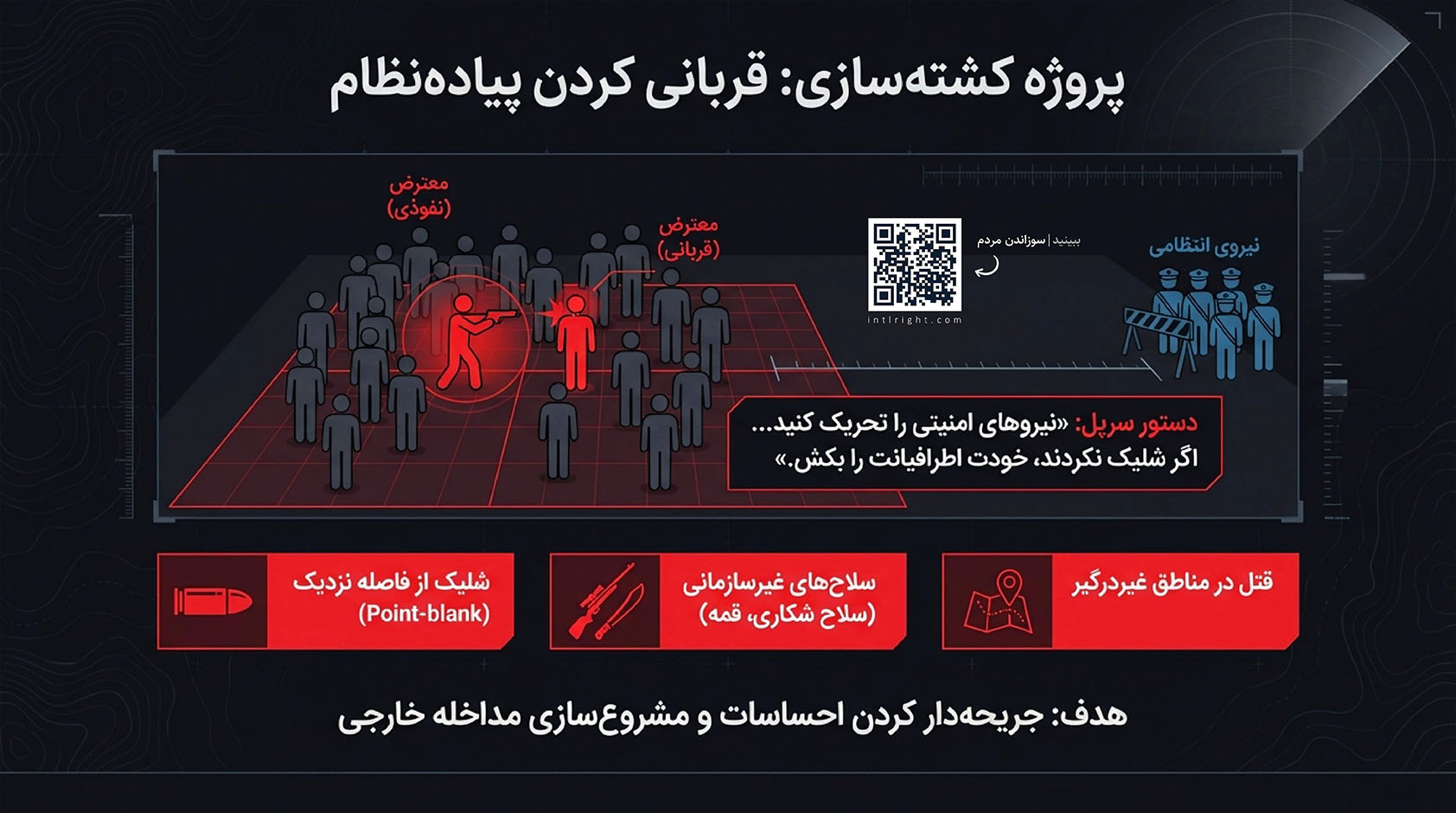 پروژه کشته‌سازی: قربانی کردن پیاده‌نظام

معترض
(نفوذی)

معترض
(قربانی)

ببینید | سوزاندن مردم

intlright.com

نیروی انتظامی

دستور سرپل: «نیروهای امنیتی را تحریک کنید... اگر شلیک نکردند، خودت اطرافیانت را بکش.»

قتل در مناطق غیردرگیر

سلاح‌های غیرسازمانی (سلاح شکاری، قمه)

شلیک از فاصله نزدیک (Point-blank)

هدف: جریحه‌دار کردن احساسات و مشروع‌سازی مداخله خارجی